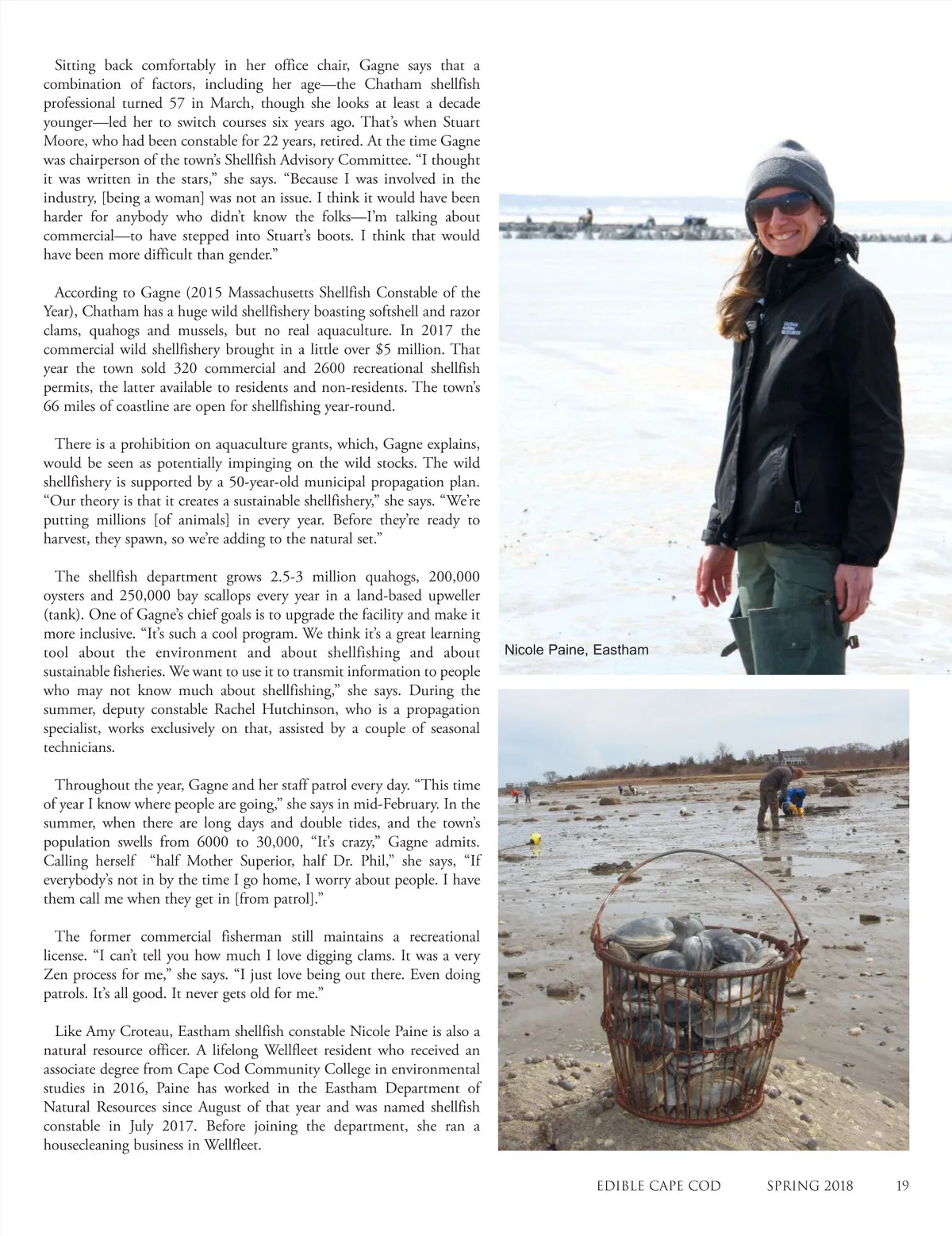 Sitting back comfortably in her office chair, Gagne says that a combination of factors, including her age—the Chatham shellfish professional turned 57 in March, though she looks at least a decade younger—led her to switch courses six years ago. That's when Stuart Moore, who had been constable for 22 years, retired. At the time Gagne was chairperson of the town's Shellfish Advisory Committee. "I thought it was written in the stars," she says. "Because I was involved in the industry, [being a woman] was not an issue. I think it would have been harder for anybody who didn't know the folks—I'm talking about commercial—to have stepped into Stuart's boots. I think that would have been more difficult than gender."

According to Gagne (2015 Massachusetts Shellfish Constable of the Year), Chatham has a huge wild shellfishery boasting softshell and razor clams, quahogs and mussels, but no real aquaculture. In 2017 the commercial wild shellfishery brought in a little over $5 million. That year the town sold 320 commercial and 2600 recreational shellfish permits, the latter available to residents and non-residents. The town's 66 miles of coastline are open for shellfishing year-round.

There is a prohibition on aquaculture grants, which, Gagne explains, would be seen as potentially impinging on the wild stocks. The wild shellfishery is supported by a 50-year-old municipal propagation plan. "Our theory is that it creates a sustainable shellfishery," she says. "We're putting millions [of animals] in every year. Before they're ready to harvest, they spawn, so we're adding to the natural set."

The shellfish department grows 2.5-3 million quahogs, 200,000 oysters and 250,000 bay scallops every year in a land-based upweller (tank). One of Gagne's chief goals is to upgrade the facility and make it more inclusive. "It's such a cool program. We think it's a great learning tool about the environment and about shellfishing and about sustainable fisheries. We want to use it to transmit information to people who may not know much about shellfishing," she says. During the summer, deputy constable Rachel Hutchinson, who is a propagation specialist, works exclusively on that, assisted by a couple of seasonal technicians.

Throughout the year, Gagne and her staff patrol every day. "This time of year I know where people are going," she says in mid-February. In the summer, when there are long days and double tides, and the town's population swells from 6000 to 30,000, "It's crazy," Gagne admits. Calling herself "half Mother Superior, half Dr. Phil," she says, "If everybody's not in by the time I go home, I worry about people. I have them call me when they get in [from patrol]."

The former commercial fisherman still maintains a recreational license. "I can't tell you how much I love digging clams. It was a very Zen process for me," she says. "I just love being out there. Even doing patrols. It's all good. It never gets old for me."

Like Amy Croteau, Eastham shellfish constable Nicole Paine is also a natural resource officer. A lifelong Wellfleet resident who received an associate degree from Cape Cod Community College in environmental studies in 2016, Paine has worked in the Eastham Department of Natural Resources since August of that year and was named shellfish constable in July 2017. Before joining the department, she ran a housecleaning business in Wellfleet.

Nicole Paine, Eastham

EDIBLE CAPE COD SPRING 2018 19